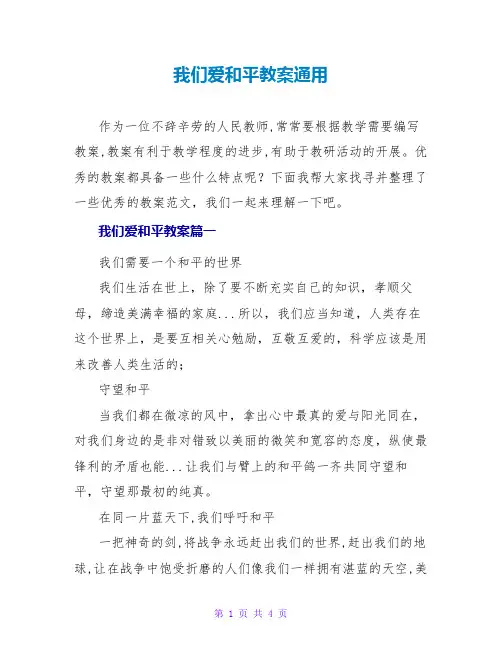 我们爱和平教案通用

作为一位不辞辛劳的人民教师,常常要根据教学需要编写教案,教案有利于教学程度的进步,有助于教研活动的开展。优秀的教案都具备一些什么特点呢?下面我帮大家找寻并整理了一些优秀的教案范文,我们一起来理解一下吧。

我们爱和平教案篇一

我们需要一个和平的世界

我们生活在世上,除了要不断充实自己的知识,孝顺父母,缔造美满幸福的家庭...所以,我们应当知道,人类存在这个世界上,是要互相关心勉励,互敬互爱的,科学应该是用来改善人类生活的;

守望和平

当我们都在微凉的风中,拿出心中最真的爱与阳光同在,对我们身边的是非对错致以美丽的微笑和宽容的态度,纵使最锋利的矛盾也能...让我们与臂上的和平鸽一齐共同守望和平,守望那最初的纯真。

在同一片蓝天下,我们呼吁和平

一把神奇的剑,将战争永远赶出我们的世界,赶出我们的地球,让在战争中饱受折磨的人们像我们一样拥有湛蓝的天空,美

第 1 页 共 4 页